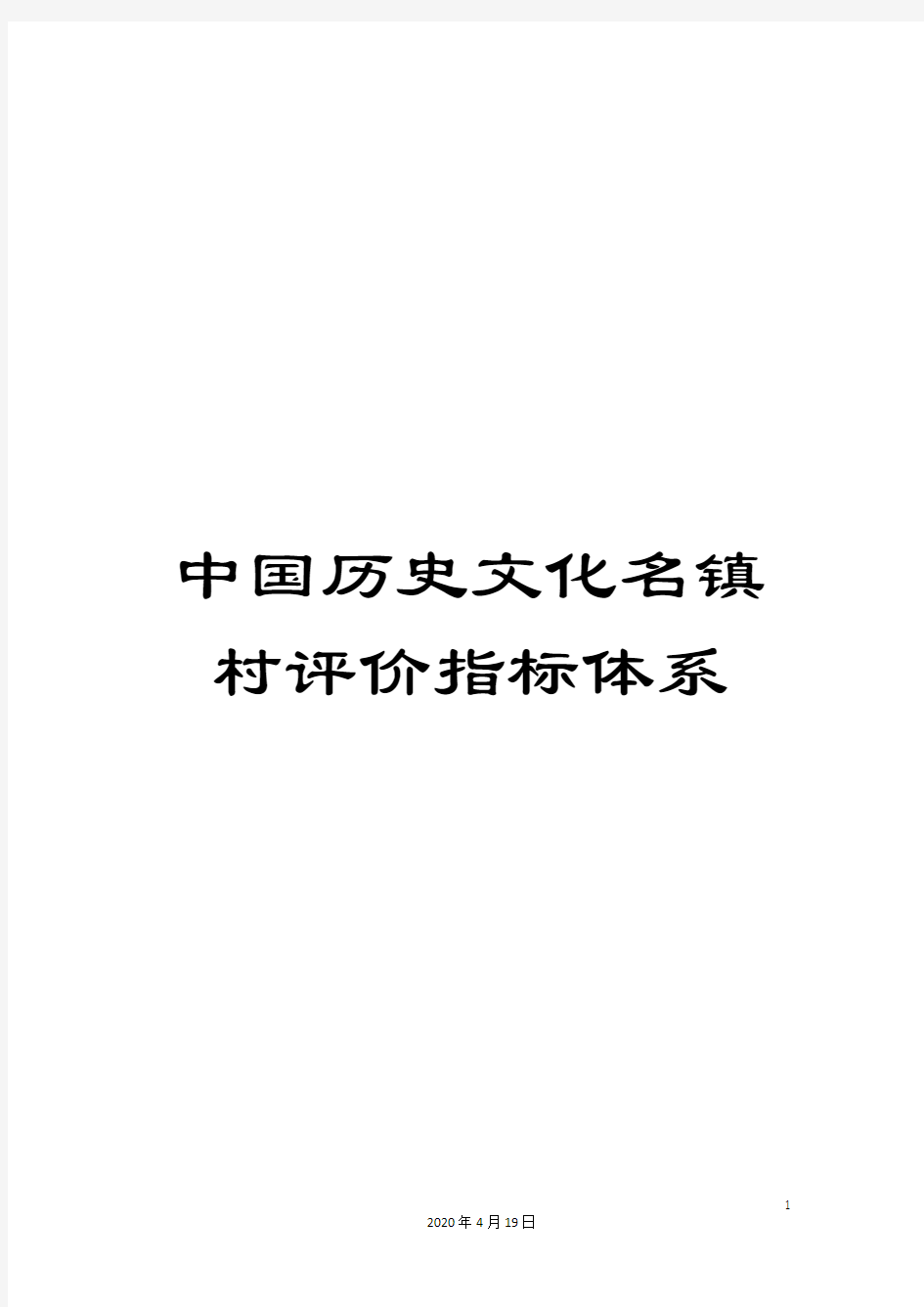 中国历史文化名镇村评价指标体系

1

2020年4月19日